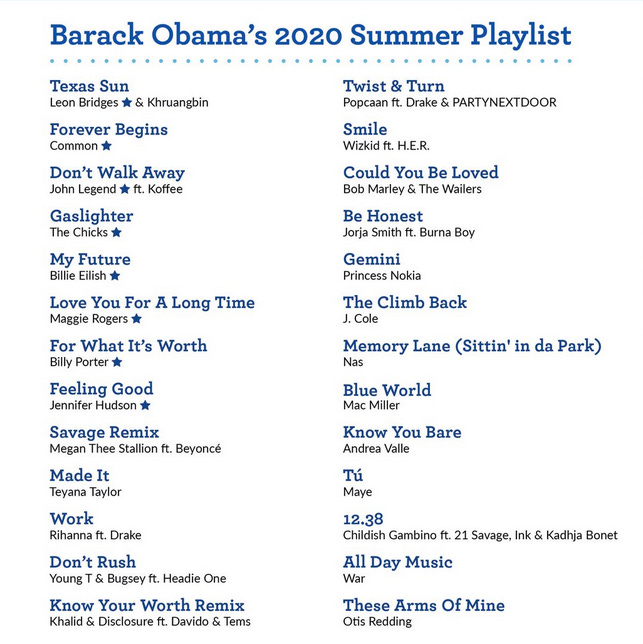 Barack Obama's 2020 Summer Playlist

Texas Sun
Leon Bridges ★ & Khruangbin

Forever Begins
Common ★

Don't Walk Away
John Legend ★ ft. Koffee

Gaslighter
The Chicks ★

My Future
Billie Eilish ★

Love You For A Long Time
Maggie Rogers ★

For What It's Worth
Billy Porter ★

Feeling Good
Jennifer Hudson ★

Savage Remix
Megan Thee Stallion ft. Beyoncé

Made It
Teyana Taylor

Work
Rihanna ft. Drake

Don't Rush
Young T & Bugsey ft. Headie One

Know Your Worth Remix
Khalid & Disclosure ft. Davido & Tems

Twist & Turn
Popcaan ft. Drake & PARTYNEXTDOOR

Smile
Wizkid ft. H.E.R.

Could You Be Loved
Bob Marley & The Wailers

Be Honest
Jorja Smith ft. Burna Boy

Gemini
Princess Nokia

The Climb Back
J. Cole

Memory Lane (Sittin' in da Park)
Nas

Blue World
Mac Miller

Know You Bare
Andrea Valle

Tú
Maye

12.38
Childish Gambino ft. 21 Savage, Ink & Kadhja Bonet

All Day Music
War

These Arms Of Mine
Otis Redding